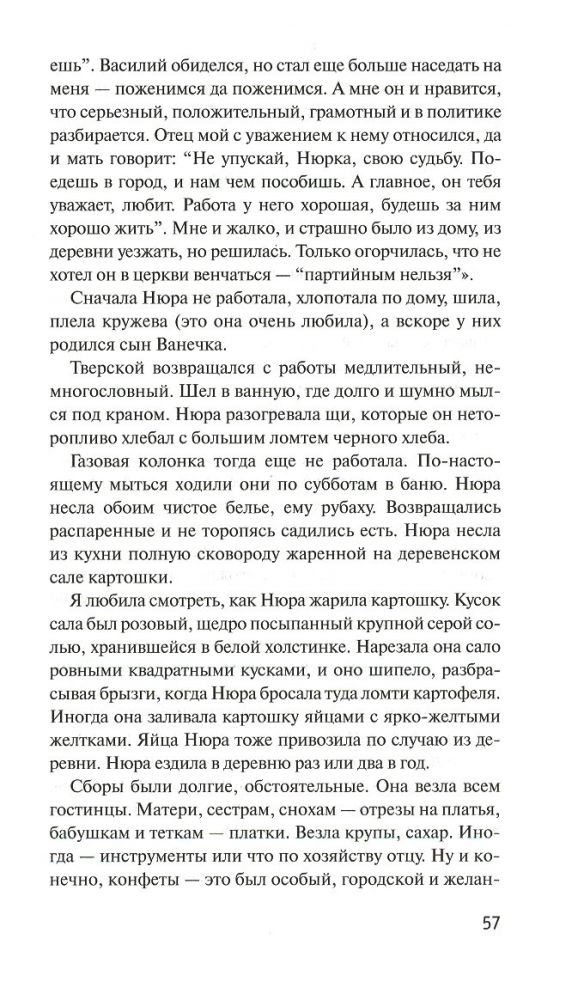 ешь". Василий обиделся, но стал еще больше наседать на меня — поженимся да поженимся. А мне он и нравится, что серьезный, положительный, грамотный и в политике разбирается. Отец мой с уважением к нему относился, да и мать говорит: "Не упускай, Нюрка, свою судьбу. Поедешь в город, и нам чем пособишь. А главное, он тебя уважает, любит. Работа у него хорошая, будешь за ним хорошо жить". Мне и жалко, и страшно было из дому, из деревни уезжать, но решилась. Только огорчилась, что не хотел он в церкви венчаться — "партийным нельзя"».

Сначала Нюра не работала, хлопотала по дому, шила, плела кружева (это она очень любила), а вскоре у них родился сын Ванечка.

Тверской возвращался с работы медлительный, немногословный. Шел в ванную, где долго и шумно мылся под краном. Нюра разогревала щи, которые он неторопливо хлебал с большим ломтем черного хлеба.

Газовая колонка тогда еще не работала. По-настоящему мыться ходили они по субботам в баню. Нюра несла обоим чистое белье, ему рубаху. Возвращались распаренные и не торопясь садились есть. Нюра несла из кухни полную сковороду жаренной на деревенском сале картошки.

Я любила смотреть, как Нюра жарила картошку. Кусок сала был розовый, щедро посыпанный крупной серой солью, хранившейся в белой холстинке. Нарезала она сало ровными квадратными кусками, и оно шипело, разбрасывая брызги, когда Нюра бросала туда ломти картофеля. Иногда она заливала картошку яйцами с ярко-желтыми желтками. Яйца Нюра тоже привозила по случаю из деревни. Нюра ездила в деревню раз или два в год.

Сборы были долгие, обстоятельные. Она везла всем гостинцы. Матери, сестрам, снохам — отрезы на платья, бабушкам и теткам — платки. Везла крупы, сахар. Иногда — инструменты или что по хозяйству отцу. Ну и конечно, конфеты — это был особый, городской и желан-

57